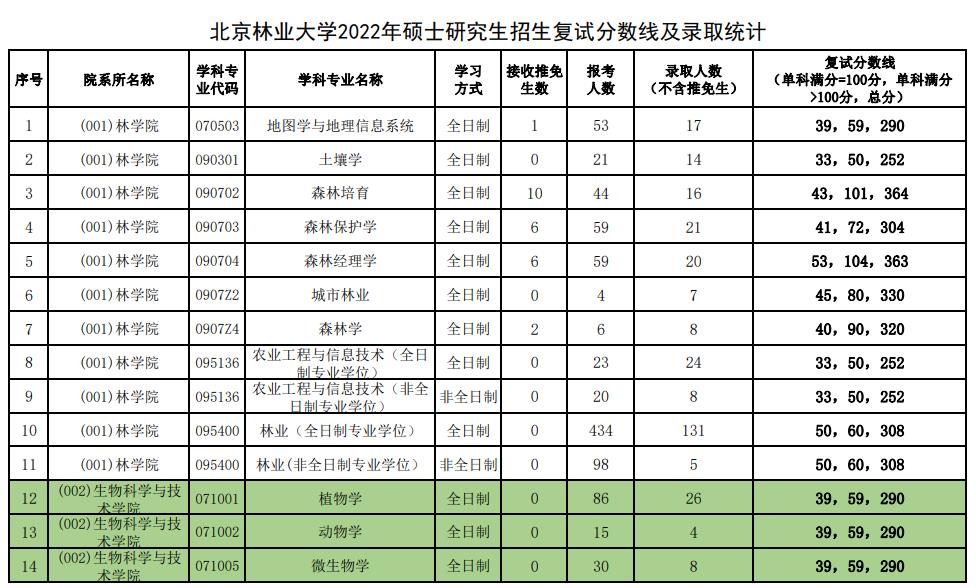 北京林业大学2022年硕士研究生招生复试分数线及录取统计

| 序号 | 院系所名称 | 学科专业代码 | 学科专业名称 | 学习方式 | 接收推免生数 | 报考人数 | 录取人数（不含推免生） | 复试分数线（单科满分=100分，单科满分>100分，总分） |
|---|---|---|---|---|---|---|---|---|
| 1 | (001)林学院 | 070503 | 地图学与地理信息系统 | 全日制 | 1 | 53 | 17 | 39，59，290 |
| 2 | (001)林学院 | 090301 | 土壤学 | 全日制 | 0 | 21 | 14 | 33，50，252 |
| 3 | (001)林学院 | 090702 | 森林培育 | 全日制 | 10 | 44 | 16 | 43，101，364 |
| 4 | (001)林学院 | 090703 | 森林保护学 | 全日制 | 6 | 59 | 21 | 41，72，304 |
| 5 | (001)林学院 | 090704 | 森林经理学 | 全日制 | 6 | 59 | 20 | 53，104，363 |
| 6 | (001)林学院 | 0907Z2 | 城市林业 | 全日制 | 0 | 4 | 7 | 45，80，330 |
| 7 | (001)林学院 | 0907Z4 | 森林学 | 全日制 | 2 | 6 | 8 | 40，90，320 |
| 8 | (001)林学院 | 095136 | 农业工程与信息技术（全日制专业学位） | 全日制 | 0 | 23 | 24 | 33，50，252 |
| 9 | (001)林学院 | 095136 | 农业工程与信息技术（非全日制专业学位） | 非全日制 | 0 | 20 | 8 | 33，50，252 |
| 10 | (001)林学院 | 095400 | 林业（全日制专业学位） | 全日制 | 0 | 434 | 131 | 50，60，308 |
| 11 | (001)林学院 | 095400 | 林业(非全日制专业学位) | 非全日制 | 0 | 98 | 5 | 50，60，308 |
| 12 | (002)生物科学与技术学院 | 071001 | 植物学 | 全日制 | 0 | 86 | 26 | 39，59，290 |
| 13 | (002)生物科学与技术学院 | 071002 | 动物学 | 全日制 | 0 | 15 | 4 | 39，59，290 |
| 14 | (002)生物科学与技术学院 | 071005 | 微生物学 | 全日制 | 0 | 30 | 8 | 39，59，290 |